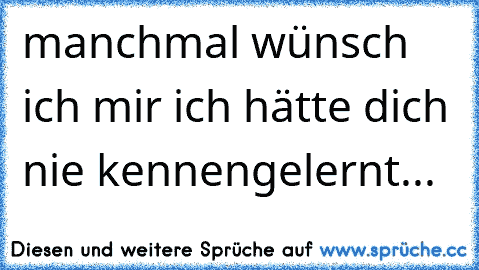 manchmal wünsch ich mir ich hätte dich nie kennengelernt...

Diesen und weitere Sprüche auf www.sprüche.cc